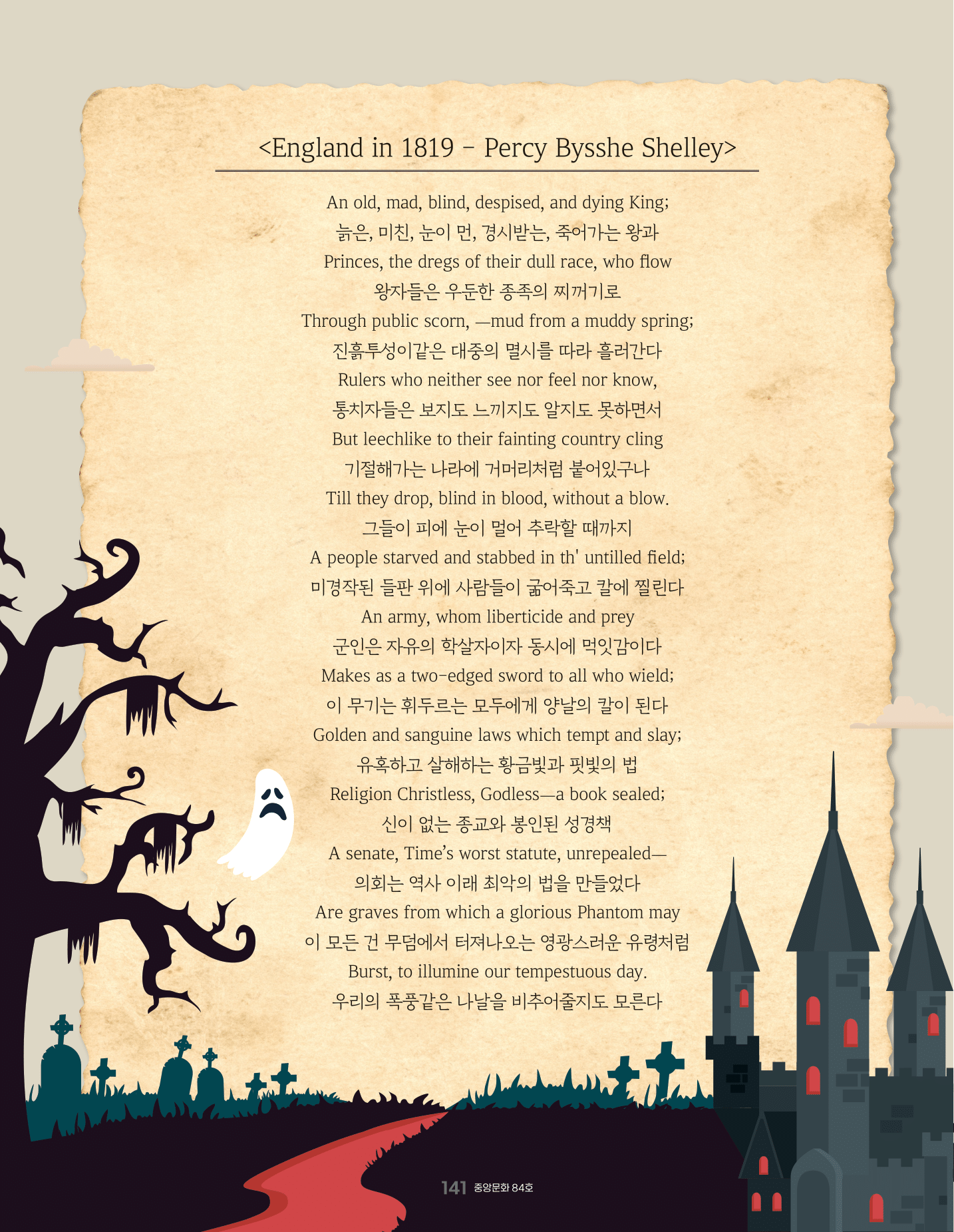 <England in 1819 - Percy Bysshe Shelley>

An old, mad, blind, despised, and dying King;
늙은, 미친, 눈이 먼, 경시받는, 죽어가는 왕과
Princes, the dregs of their dull race, who flow
왕자들은 우둔한 종족의 찌꺼기로
Through public scorn, —mud from a muddy spring;
진흙투성이같은 대중의 멸시를 따라 흘러간다
Rulers who neither see nor feel nor know,
통치자들은 보지도 느끼지도 알지도 못하면서
But leechlike to their fainting country cling
기절해가는 나라에 거머리처럼 붙어있구나
Till they drop, blind in blood, without a blow.
그들이 피에 눈이 멀어 추락할 때까지
A people starved and stabbed in th' untilled field;
미경작된 들판 위에 사람들이 굶어죽고 칼에 찔린다
An army, whom liberticide and prey
군인은 자유의 학살자이자 동시에 먹잇감이다
Makes as a two-edged sword to all who wield;
이 무기는 휘두르는 모두에게 양날의 칼이 된다
Golden and sanguine laws which tempt and slay;
유혹하고 살해하는 황금빛과 핏빛의 법
Religion Christless, Godless—a book sealed;
신이 없는 종교와 봉인된 성경책
A senate, Time's worst statute, unrepealed—
의회는 역사 이래 최악의 법을 만들었다
Are graves from which a glorious Phantom may
이 모든 건 무덤에서 터져나오는 영광스러운 유령처럼
Burst, to illumine our tempestuous day.
우리의 폭풍같은 나날을 비추어줄지도 모른다

141 중앙문화 84호